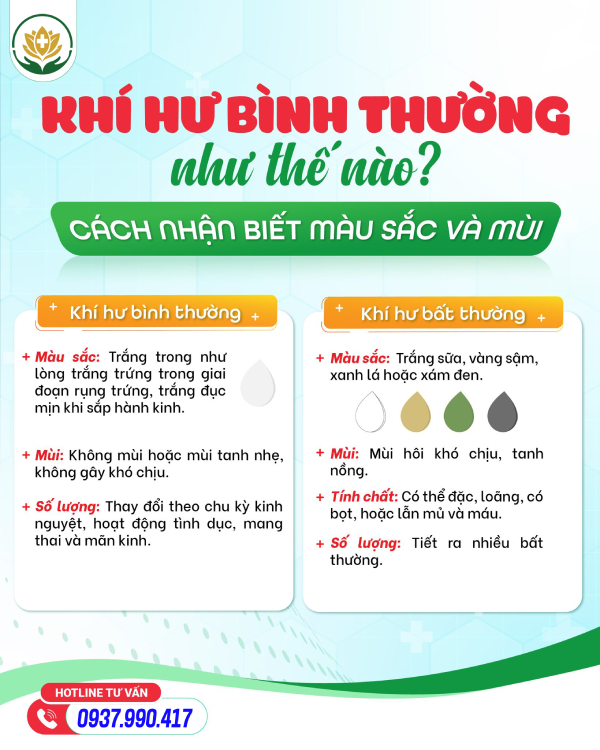 KHÍ HƯ BÌNH THƯỜNG
như thế nào?
CÁCH NHẬN BIẾT MÀU SẮC VÀ MÙI

Khí hư bình thường

+ Màu sắc: Trắng trong như lòng trắng trứng trong giai đoạn rụng trứng, trắng đục mịn khi sắp hành kinh.

+ Mùi: Không mùi hoặc mùi tanh nhẹ, không gây khó chịu.

+ Số lượng: Thay đổi theo chu kỳ kinh nguyệt, hoạt động tình dục, mang thai và mãn kinh.

Khí hư bất thường

+ Màu sắc: Trắng sữa, vàng sậm, xanh lá hoặc xám đen.

+ Mùi: Mùi hôi khó chịu, tanh nồng.

+ Tính chất: Có thể đặc, loãng, có bọt, hoặc lẫn mủ và máu.

+ Số lượng: Tiết ra nhiều bất thường.

HOTLINE TƯ VẤN
0937.990.417